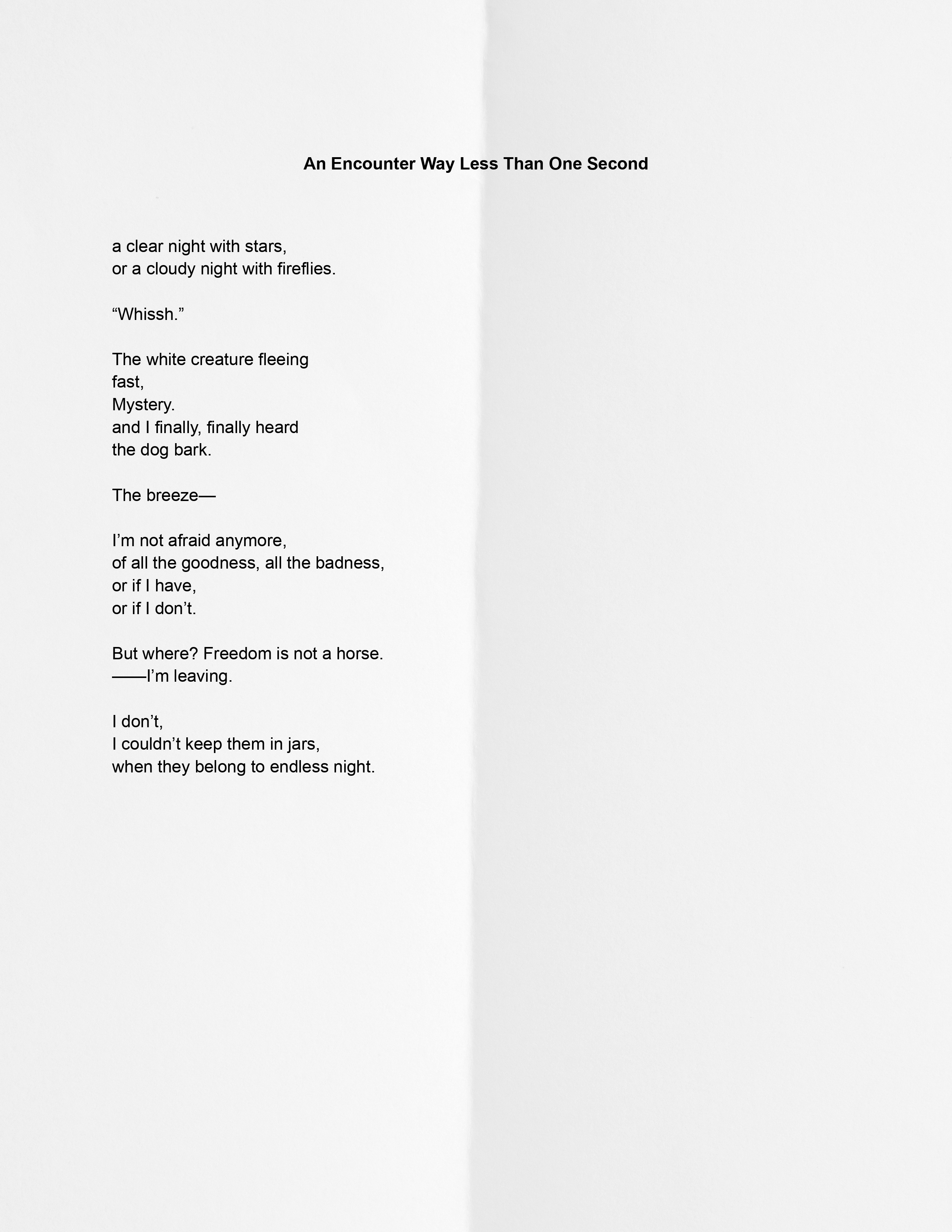 An Encounter Way Less Than One Second

a clear night with stars,
or a cloudy night with fireflies.

“Whissh.”

The white creature fleeing
fast,
Mystery.
and I finally, finally heard
the dog bark.

The breeze—

I’m not afraid anymore,
of all the goodness, all the badness,
or if I have,
or if I don’t.

But where? Freedom is not a horse.
——I’m leaving.

I don’t,
I couldn’t keep them in jars,
when they belong to endless night.